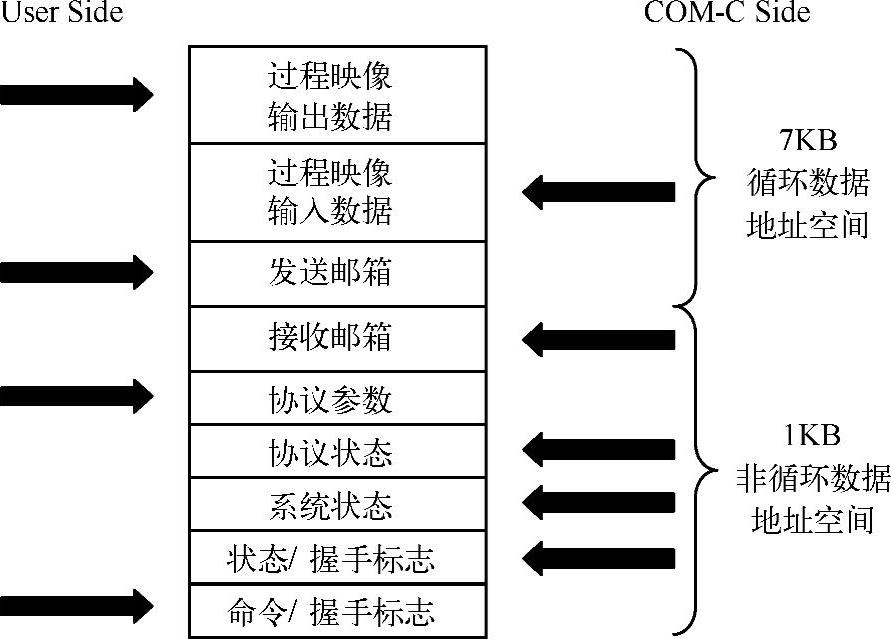 User Side

COM-C Side

过程映像
输出数据

过程映像
输入数据

发送邮箱

接收邮箱

协议参数

协议状态

系统状态

状态/ 握手标志

命令/ 握手标志

7KB
循环数据
地址空间

1KB
非循环数据
地址空间